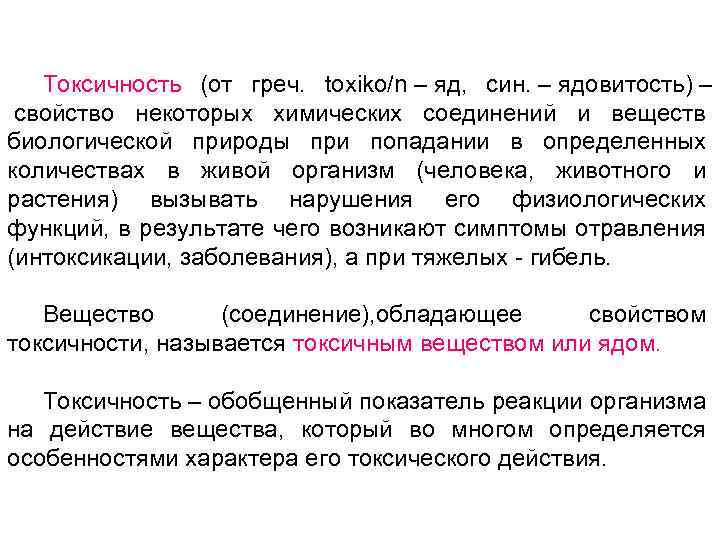 Токсичность (от греч. toxiko/n – яд, син. – ядовитость) – свойство некоторых химических соединений и веществ биологической природы при попадании в определенных количествах в живой организм (человека, животного и растения) вызывать нарушения его физиологических функций, в результате чего возникают симптомы отравления (интоксикации, заболевания), а при тяжелых - гибель.

Вещество (соединение),обладающее свойством токсичности, называется токсичным веществом или ядом.

Токсичность – обобщенный показатель реакции организма на действие вещества, который во многом определяется особенностями характера его токсического действия.